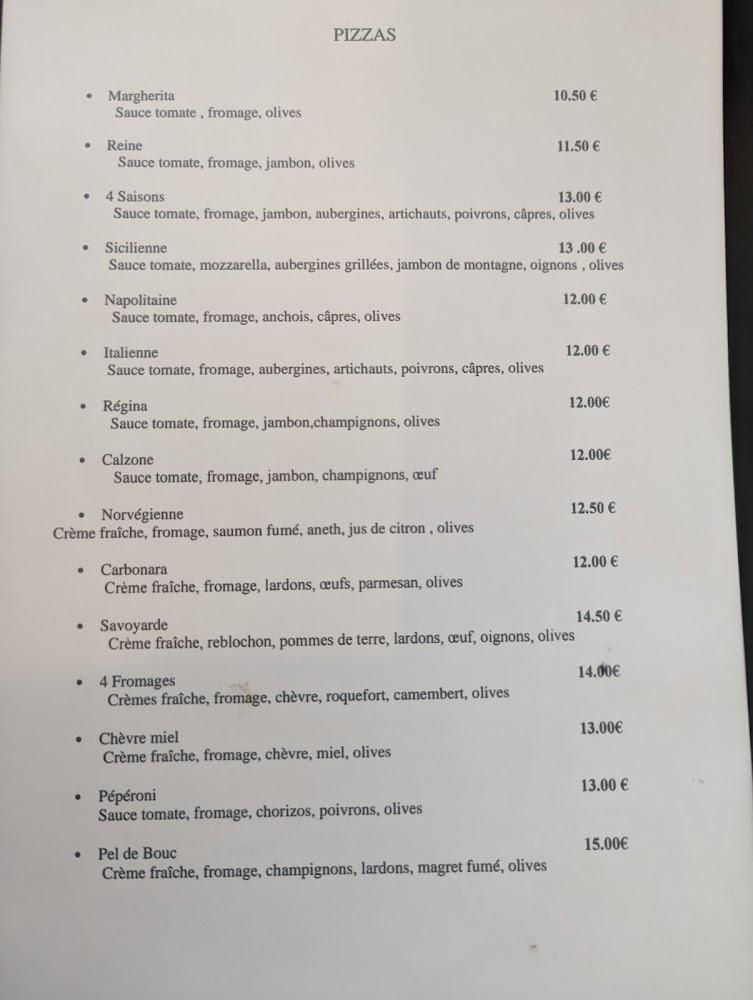 PIZZAS

• Margherita 10.50 €
Sauce tomate , fromage, olives

• Reine 11.50 €
Sauce tomate, fromage, jambon, olives

• 4 Saisons 13.00 €
Sauce tomate, fromage, jambon, aubergines, artichauts, poivrons, câpres, olives

• Sicilienne 13 .00 €
Sauce tomate, mozzarella, aubergines grillées, jambon de montagne, oignons , olives

• Napolitaine 12.00 €
Sauce tomate, fromage, anchois, câpres, olives

• Italienne 12.00 €
Sauce tomate, fromage, aubergines, artichauts, poivrons, câpres, olives

• Régina 12.00€
Sauce tomate, fromage, jambon,champignons, olives

• Calzone 12.00€
Sauce tomate, fromage, jambon, champignons, œuf

• Norvégienne 12.50 €
Crème fraîche, fromage, saumon fumé, aneth, jus de citron , olives

• Carbonara 12.00 €
Crème fraîche, fromage, lardons, œufs, parmesan, olives

• Savoyarde 14.50 €
Crème fraîche, reblochon, pommes de terre, lardons, œuf, oignons, olives

• 4 Fromages 14.00€
Crèmes fraîche, fromage, chèvre, roquefort, camembert, olives

• Chèvre miel 13.00€
Crème fraîche, fromage, chèvre, miel, olives

• Pépéroni 13.00 €
Sauce tomate, fromage, chorizos, poivrons, olives

• Pel de Bouc 15.00€
Crème fraîche, fromage, champignons, lardons, magret fumé, olives